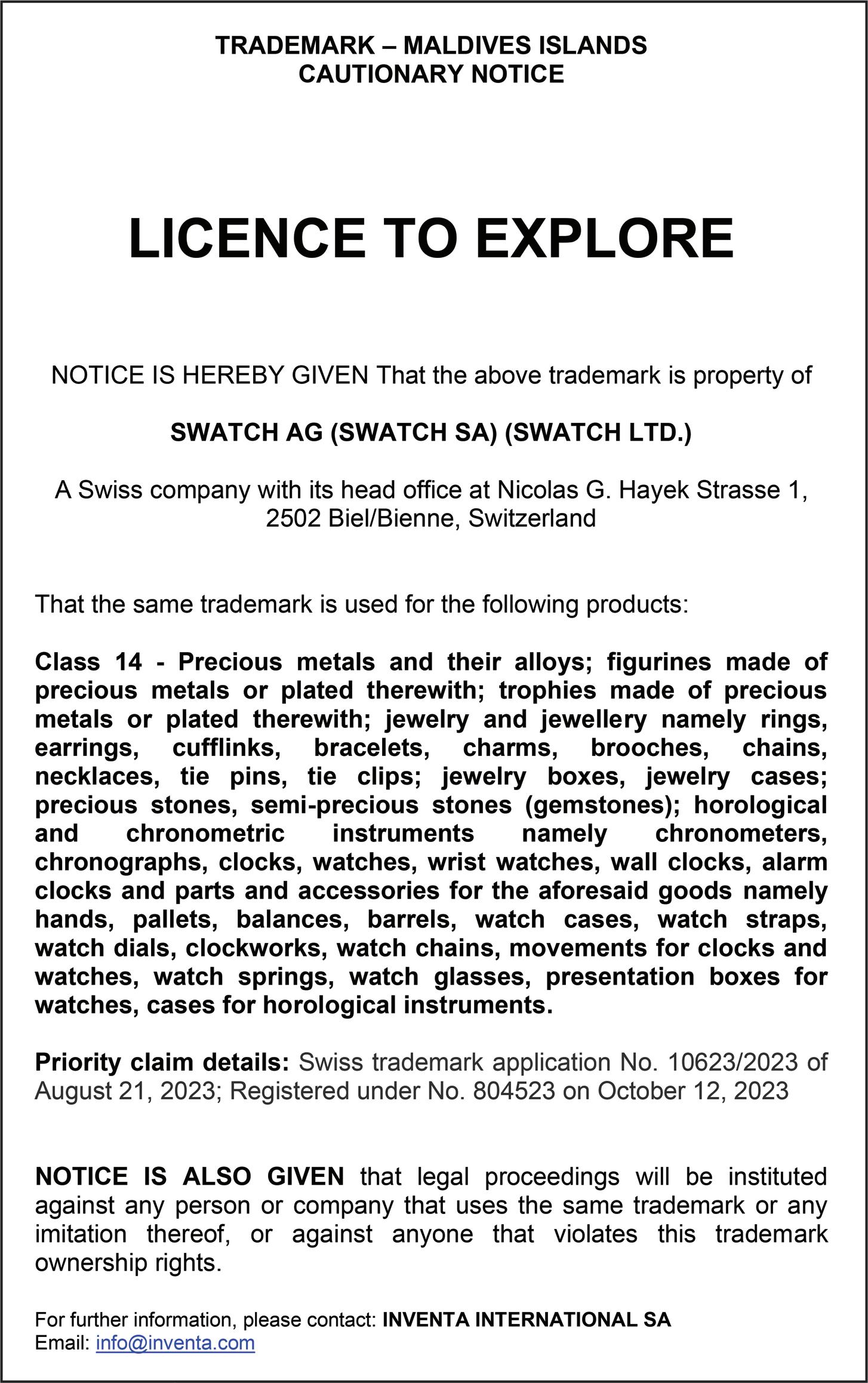 TRADEMARK – MALDIVES ISLANDS
CAUTIONARY NOTICE

LICENCE TO EXPLORE

NOTICE IS HEREBY GIVEN That the above trademark is property of

SWATCH AG (SWATCH SA) (SWATCH LTD.)

A Swiss company with its head office at Nicolas G. Hayek Strasse 1, 2502 Biel/Bienne, Switzerland

That the same trademark is used for the following products:

Class 14 - Precious metals and their alloys; figurines made of precious metals or plated therewith; trophies made of precious metals or plated therewith; jewelry and jewellery namely rings, earrings, cufflinks, bracelets, charms, brooches, chains, necklaces, tie pins, tie clips; jewelry boxes, jewelry cases; precious stones, semi-precious stones (gemstones); horological and chronometric instruments namely chronometers, chronographs, clocks, watches, wrist watches, wall clocks, alarm clocks and parts and accessories for the aforesaid goods namely hands, pallets, balances, barrels, watch cases, watch straps, watch dials, clockworks, watch chains, movements for clocks and watches, watch springs, watch glasses, presentation boxes for watches, cases for horological instruments.

Priority claim details: Swiss trademark application No. 10623/2023 of August 21, 2023; Registered under No. 804523 on October 12, 2023

NOTICE IS ALSO GIVEN that legal proceedings will be instituted against any person or company that uses the same trademark or any imitation thereof, or against anyone that violates this trademark ownership rights.

For further information, please contact: INVENTA INTERNATIONAL SA
Email: info@inventa.com